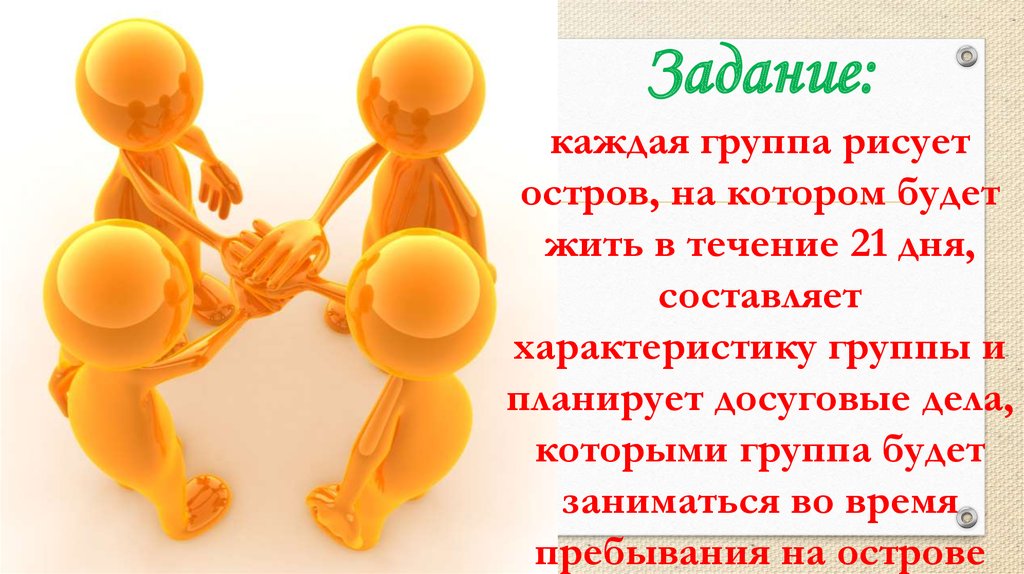 Задание:

каждая группа рисует остров, на котором будет жить в течение 21 дня, составляет характеристику группы и планирует досуговые дела, которыми группа будет заниматься во время пребывания на острове